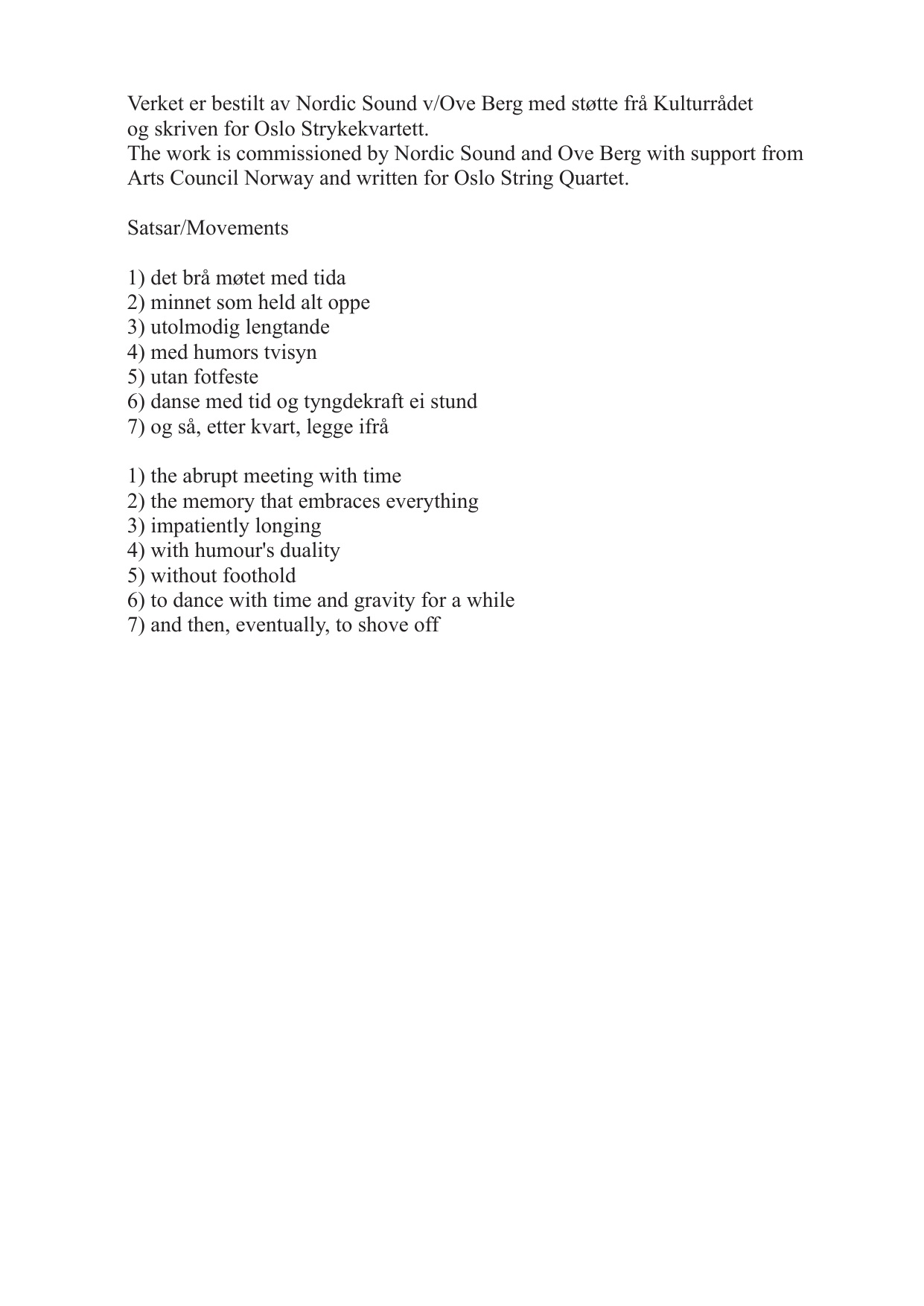 Verket er bestilt av Nordic Sound v/Ove Berg med støtte frå Kulturrådet og skriven for Oslo Strykekvartett.
The work is commissioned by Nordic Sound and Ove Berg with support from Arts Council Norway and written for Oslo String Quartet.

Satsar/Movements

1) det brå møtet med tida
2) minnet som held alt oppe
3) utolmodig lengtande
4) med humors tvisyn
5) utan fotfeste
6) danse med tid og tyngdekraft ei stund
7) og så, etter kvart, legge ifrå

1) the abrupt meeting with time
2) the memory that embraces everything
3) impatiently longing
4) with humour's duality
5) without foothold
6) to dance with time and gravity for a while
7) and then, eventually, to shove off